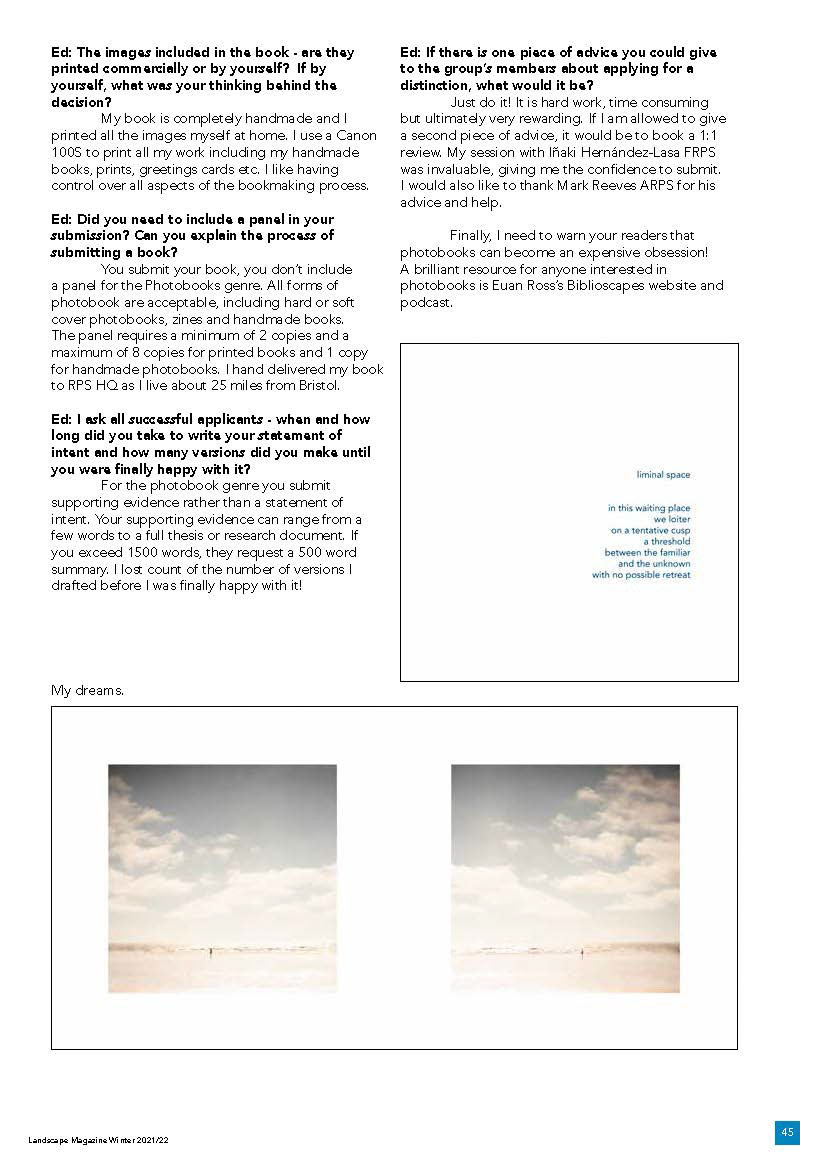 Ed: The images included in the book - are they printed commercially or by yourself? If by yourself, what was your thinking behind the decision?

My book is completely handmade and I printed all the images myself at home. I use a Canon 100S to print all my work including my handmade books, prints, greetings cards etc. I like having control over all aspects of the bookmaking process.

Ed: Did you need to include a panel in your submission? Can you explain the process of submitting a book?

You submit your book, you don't include a panel for the Photobooks genre. All forms of photobook are acceptable, including hard or soft cover photobooks, zines and handmade books. The panel requires a minimum of 2 copies and a maximum of 8 copies for printed books and 1 copy for handmade photobooks. I hand delivered my book to RPS HQ as I live about 25 miles from Bristol.

Ed: I ask all successful applicants - when and how long did you take to write your statement of intent and how many versions did you make until you were finally happy with it?

For the photobook genre you submit supporting evidence rather than a statement of intent. Your supporting evidence can range from a few words to a full thesis or research document. If you exceed 1500 words, they request a 500 word summary. I lost count of the number of versions I drafted before I was finally happy with it!

Ed: If there is one piece of advice you could give to the group's members about applying for a distinction, what would it be?

Just do it! It is hard work, time consuming but ultimately very rewarding. If I am allowed to give a second piece of advice, it would be to book a 1:1 review. My session with Iñaki Hernández-Lasa FRPS was invaluable, giving me the confidence to submit. I would also like to thank Mark Reeves ARPS for his advice and help.

Finally, I need to warn your readers that photobooks can become an expensive obsession! A brilliant resource for anyone interested in photobooks is Euan Ross's Biblioscapes website and podcast.

liminal space

in this waiting place
we loiter
on a tentative cusp
a threshold
between the familiar
and the unknown
with no possible retreat

My dreams.

Landscape Magazine Winter 2021/22

45